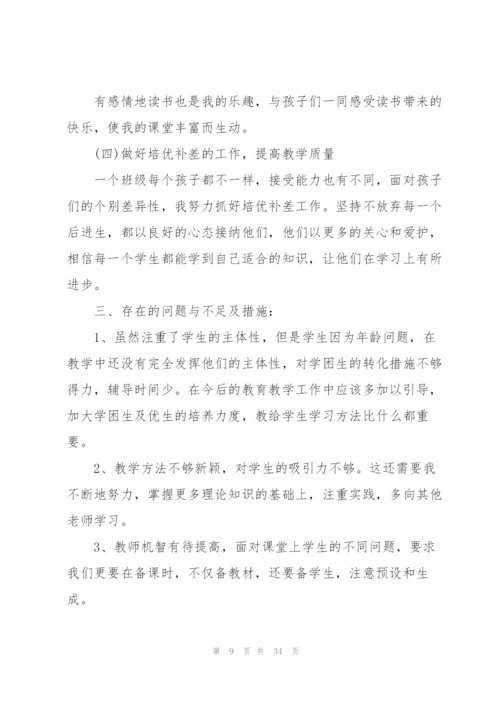 有感情地读书也是我的乐趣，与孩子们一同感受读书带来的快乐，使我的课堂丰富而生动。

(四)做好培优补差的工作，提高教学质量

一个班级每个孩子都不一样，接受能力也有不同，面对孩子们的个别差异性，我努力抓好培优补差工作。坚持不放弃每一个后进生，都以良好的心态接纳他们，他们以更多的关心和爱护，相信每一个学生都能学到自己适合的知识，让他们在学习上有所进步。

三、存在的问题与不足及措施：

1、虽然注重了学生的主体性，但是学生因为年龄问题，在教学中还没有完全发挥他们的主体性，对学困生的转化措施不够得力，辅导时间少。在今后的教育教学工作中应该多加以引导，加大学困生及优生的培养力度，教给学生学习方法比什么都重要。

2、教学方法不够新颖，对学生的吸引力不够。这还需要我不断地努力，掌握更多理论知识的基础上，注重实践，多向其他老师学习。

3、教师机智有待提高，面对课堂上学生的不同问题，要求我们更要在备课时，不仅备教材，还要备学生，注意预设和生成。

第 9 页 共 34 页